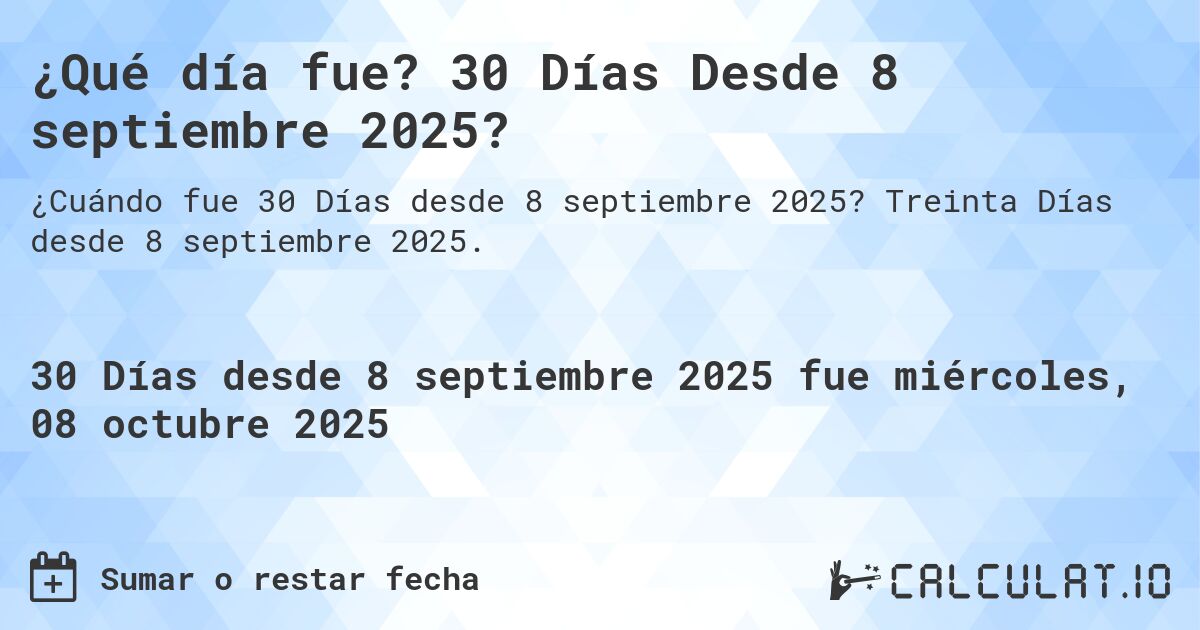 ¿Qué día fue? 30 Días Desde 8 septiembre 2025?

¿Cuándo fue 30 Días desde 8 septiembre 2025? Treinta Días desde 8 septiembre 2025.

30 Días desde 8 septiembre 2025 fue miércoles, 08 octubre 2025

Sumar o restar fecha

CALCULAT.IO